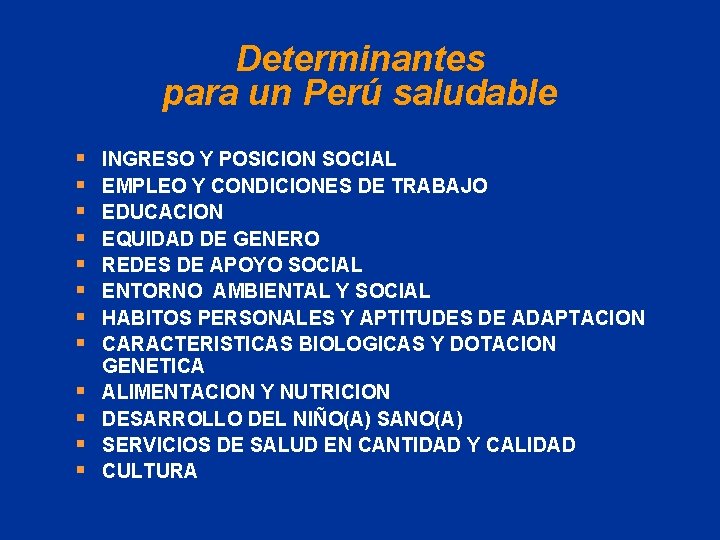 Determinantes
para un Perú saludable

- INGRESO Y POSICION SOCIAL
- EMPLEO Y CONDICIONES DE TRABAJO
- EDUCACION
- EQUIDAD DE GENERO
- REDES DE APOYO SOCIAL
- ENTORNO AMBIENTAL Y SOCIAL
- HABITOS PERSONALES Y APTITUDES DE ADAPTACION
- CARACTERISTICAS BIOLOGICAS Y DOTACION GENETICA
- ALIMENTACION Y NUTRICION
- DESARROLLO DEL NIÑO(A) SANO(A)
- SERVICIOS DE SALUD EN CANTIDAD Y CALIDAD
- CULTURA